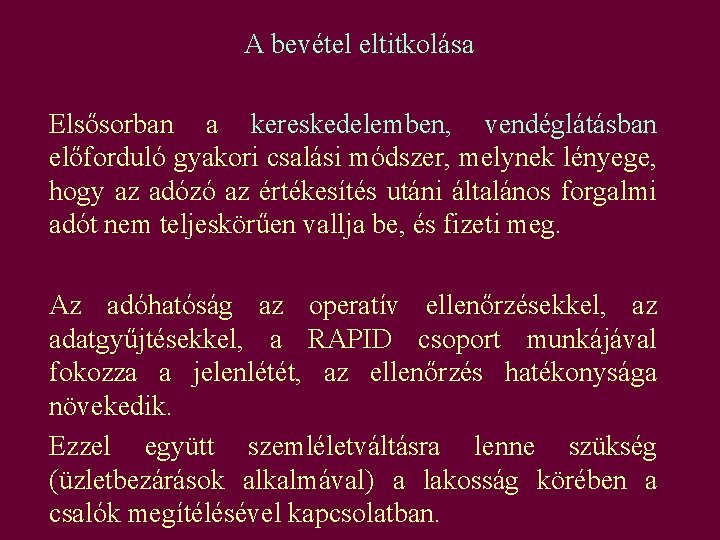 A bevétel eltitkolása

Elsősorban a kereskedelemben, vendéglátásban előforduló gyakori csalási módszer, melynek lényege, hogy az adózó az értékesítés utáni általános forgalmi adót nem teljeskörűen vallja be, és fizeti meg.

Az adóhatóság az operatív ellenőrzésekkel, az adatgyűjtésekkel, a RAPID csoport munkájával fokozza a jelenlétét, az ellenőrzés hatékonysága növekedik.

Ezzel együtt szemléletváltásra lenne szükség (üzletbezárások alkalmával) a lakosság körében a csalók megítélésével kapcsolatban.